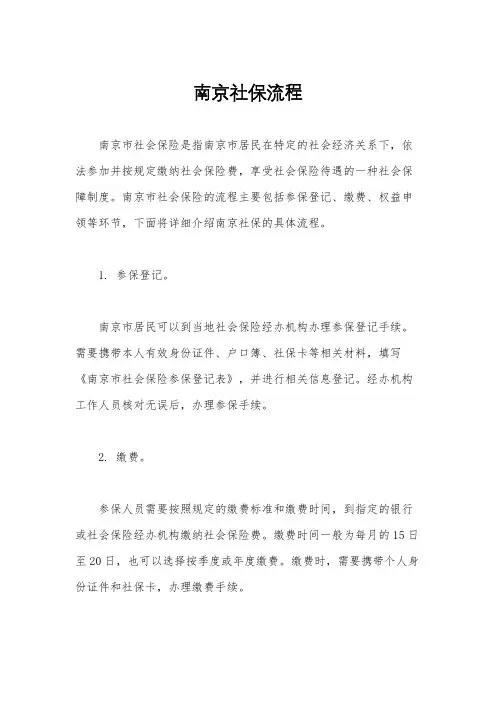 南京社保流程

南京市社会保险是指南京市居民在特定的社会经济关系下，依法参加并按规定缴纳社会保险费，享受社会保险待遇的一种社会保障制度。南京市社会保险的流程主要包括参保登记、缴费、权益申领等环节，下面将详细介绍南京社保的具体流程。

1. 参保登记。

南京市居民可以到当地社会保险经办机构办理参保登记手续。需要携带本人有效身份证件、户口簿、社保卡等相关材料，填写《南京市社会保险参保登记表》，并进行相关信息登记。经办机构工作人员核对无误后，办理参保手续。

2. 缴费。

参保人员需要按照规定的缴费标准和缴费时间，到指定的银行或社会保险经办机构缴纳社会保险费。缴费时间一般为每月的15日至20日，也可以选择按季度或年度缴费。缴费时，需要携带个人身份证件和社保卡，办理缴费手续。